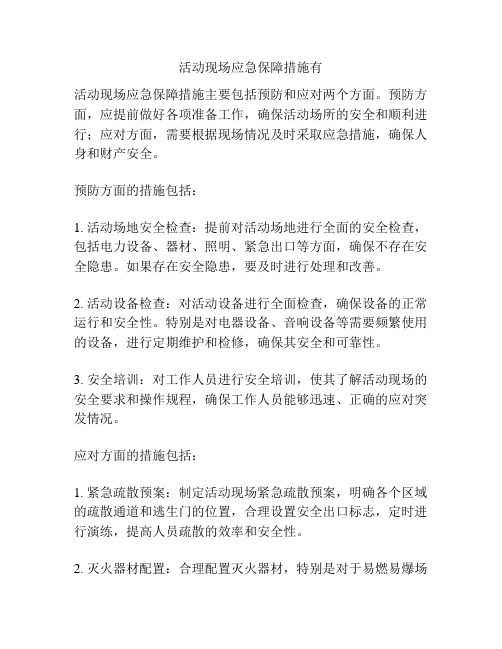 活动现场应急保障措施有

活动现场应急保障措施主要包括预防和应对两个方面。预防方面，应提前做好各项准备工作，确保活动场所的安全和顺利进行；应对方面，需要根据现场情况及时采取应急措施，确保人身和财产安全。

预防方面的措施包括：

1. 活动场地安全检查：提前对活动场地进行全面的安全检查，包括电力设备、器材、照明、紧急出口等方面，确保不存在安全隐患。如果存在安全隐患，要及时进行处理和改善。

2. 活动设备检查：对活动设备进行全面检查，确保设备的正常运行和安全性。特别是对电器设备、音响设备等需要频繁使用的设备，进行定期维护和检修，确保其安全和可靠性。

3. 安全培训：对工作人员进行安全培训，使其了解活动现场的安全要求和操作规程，确保工作人员能够迅速、正确的应对突发情况。

应对方面的措施包括：

1. 紧急疏散预案：制定活动现场紧急疏散预案，明确各个区域的疏散通道和逃生门的位置，合理设置安全出口标志，定时进行演练，提高人员疏散的效率和安全性。

2. 灭火器材配置：合理配置灭火器材，特别是对于易燃易爆场